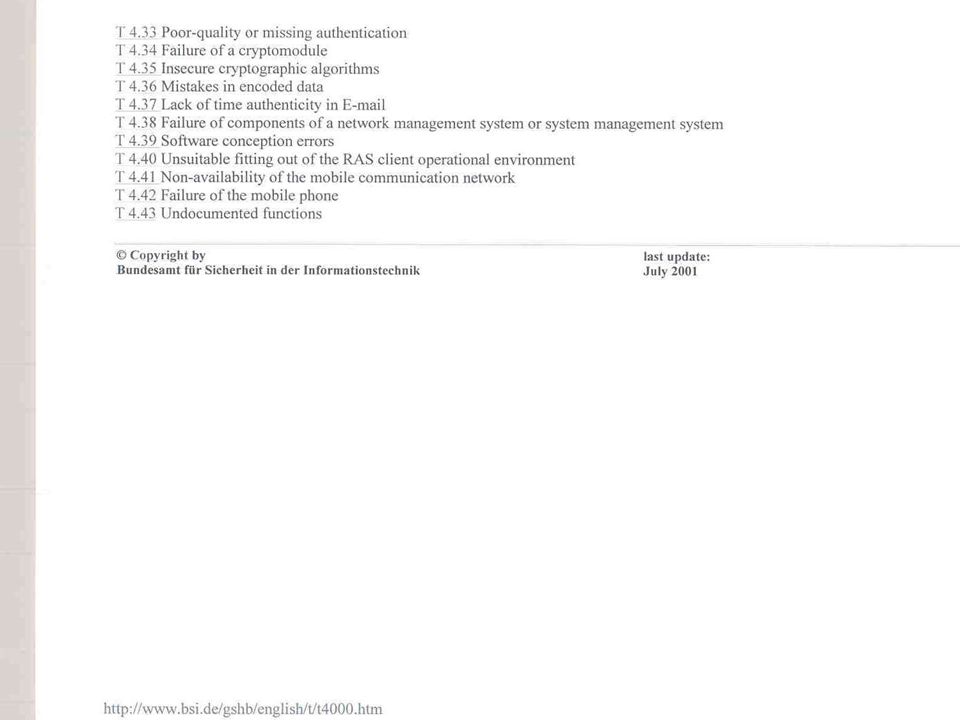 T 4.33 Poor-quality or missing authentication
T 4.34 Failure of a cryptomodule
T 4.35 Insecure cryptographic algorithms
T 4.36 Mistakes in encoded data
T 4.37 Lack of time authenticity in E-mail
T 4.38 Failure of components of a network management system or system management system
T 4.39 Software conception errors
T 4.40 Unsuitable fitting out of the RAS client operational environment
T 4.41 Non-availability of the mobile communication network
T 4.42 Failure of the mobile phone
T 4.43 Undocumented functions

© Copyright by
Bundesamt für Sicherheit in der Informationstechnik

last update:
July 2001

http://www.bsi.de/gshb/english/t/t4000.htm